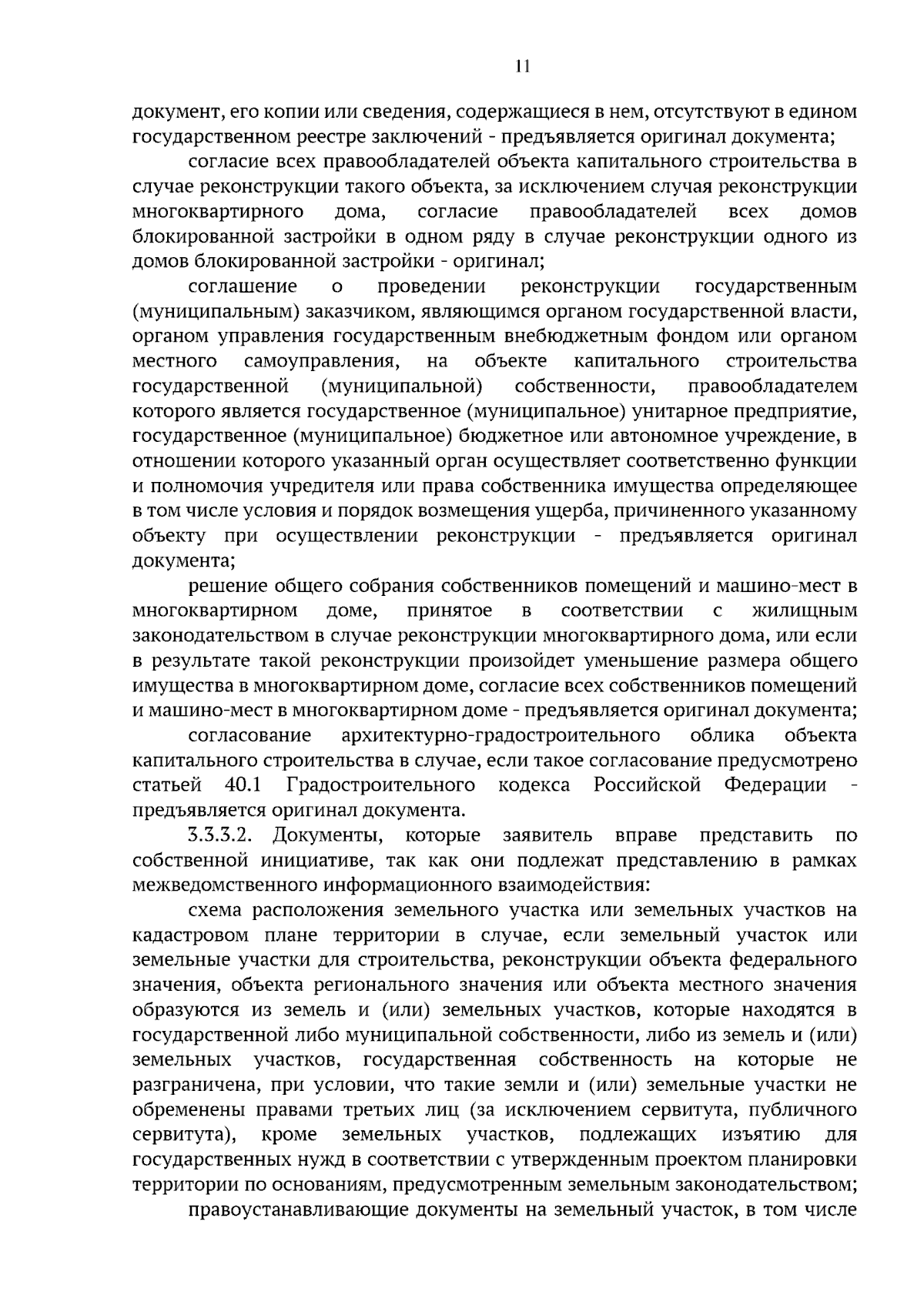 11

документ, его копии или сведения, содержащиеся в нем, отсутствуют в едином государственном реестре заключений - предъявляется оригинал документа;

согласие всех правообладателей объекта капитального строительства в случае реконструкции такого объекта, за исключением случая реконструкции многоквартирного дома, согласие правообладателей всех домов блокированной застройки в одном ряду в случае реконструкции одного из домов блокированной застройки - оригинал;

соглашение о проведении реконструкции государственным (муниципальным) заказчиком, являющимся органом государственной власти, органом управления государственным внебюджетным фондом или органом местного самоуправления, на объекте капитального строительства государственной (муниципальной) собственности, правообладателем которого является государственное (муниципальное) унитарное предприятие, государственное (муниципальное) бюджетное или автономное учреждение, в отношении которого указанный орган осуществляет соответственно функции и полномочия учредителя или права собственника имущества определяющее в том числе условия и порядок возмещения ущерба, причиненного указанному объекту при осуществлении реконструкции - предъявляется оригинал документа;

решение общего собрания собственников помещений и машино-мест в многоквартирном доме, принятое в соответствии с жилищным законодательством в случае реконструкции многоквартирного дома, или если в результате такой реконструкции произойдет уменьшение размера общего имущества в многоквартирном доме, согласие всех собственников помещений и машино-мест в многоквартирном доме - предъявляется оригинал документа;

согласование архитектурно-градостроительного облика объекта капитального строительства в случае, если такое согласование предусмотрено статьей 40.1 Градостроительного кодекса Российской Федерации - предъявляется оригинал документа.

3.3.3.2. Документы, которые заявитель вправе представить по собственной инициативе, так как они подлежат представлению в рамках межведомственного информационного взаимодействия:

схема расположения земельного участка или земельных участков на кадастровом плане территории в случае, если земельный участок или земельные участки для строительства, реконструкции объекта федерального значения, объекта регионального значения или объекта местного значения образуются из земель и (или) земельных участков, которые находятся в государственной либо муниципальной собственности, либо из земель и (или) земельных участков, государственная собственность на которые не разграничена, при условии, что такие земли и (или) земельные участки не обременены правами третьих лиц (за исключением сервитута, публичного сервитута), кроме земельных участков, подлежащих изъятию для государственных нужд в соответствии с утвержденным проектом планировки территории по основаниям, предусмотренным земельным законодательством;

правоустанавливающие документы на земельный участок, в том числе